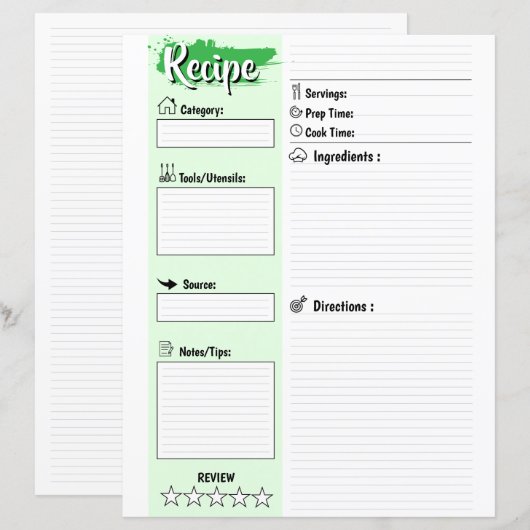 Recipe

Category:

Tools/Utensils:

Source:

Notes/Tips:

REVIEW

Servings:
Prep Time:
Cook Time:

Ingredients :

Directions :